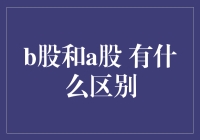 b股和a股 有什么区别